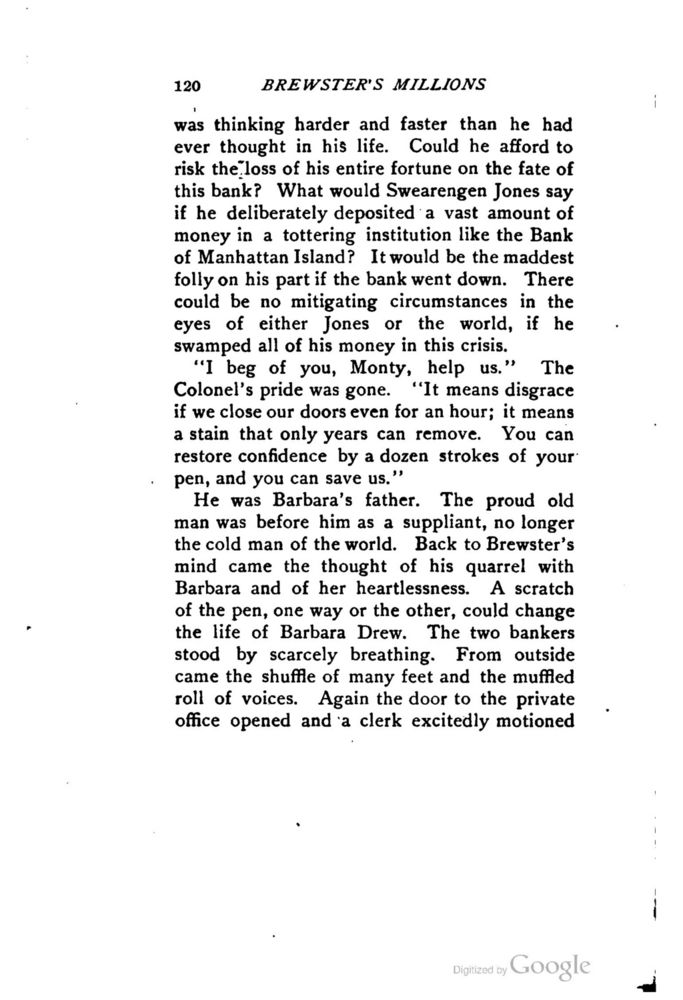 120 BREWSTER'S MILLIONS

was thinking harder and faster than he had ever thought in his life. Could he afford to risk the loss of his entire fortune on the fate of this bank? What would Swearengen Jones say if he deliberately deposited a vast amount of money in a tottering institution like the Bank of Manhattan Island? It would be the maddest folly on his part if the bank went down. There could be no mitigating circumstances in the eyes of either Jones or the world, if he swamped all of his money in this crisis.

"I beg of you, Monty, help us." The Colonel's pride was gone. "It means disgrace if we close our doors even for an hour; it means a stain that only years can remove. You can restore confidence by a dozen strokes of your pen, and you can save us."

He was Barbara's father. The proud old man was before him as a suppliant, no longer the cold man of the world. Back to Brewster's mind came the thought of his quarrel with Barbara and of her heartlessness. A scratch of the pen, one way or the other, could change the life of Barbara Drew. The two bankers stood by scarcely breathing. From outside came the shuffle of many feet and the muffled roll of voices. Again the door to the private office opened and a clerk excitedly motioned

Digitized by Google